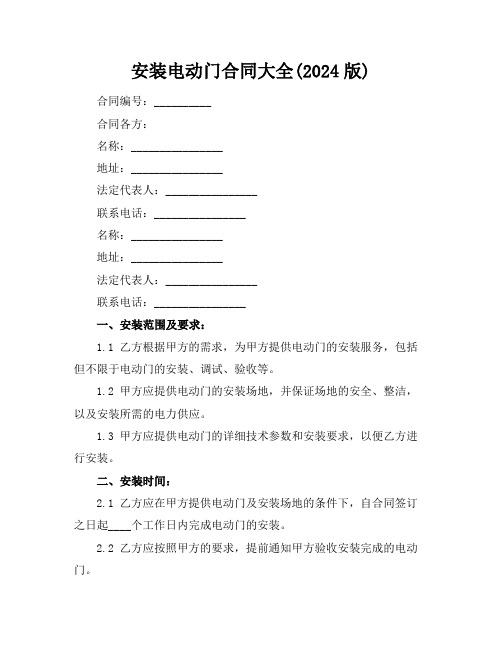 安装电动门合同大全(2024 版)

合同编号：__________

合同各方：

名称：________________

地址：________________

法定代表人：________________

联系电话：________________

名称：________________

地址：________________

法定代表人：________________

联系电话：________________

一、安装范围及要求：

1.1 乙方根据甲方的需求，为甲方提供电动门的安装服务，包括但不限于电动门的安装、调试、验收等。

1.2 甲方应提供电动门的安装场地，并保证场地的安全、整洁，以及安装所需的电力供应。

1.3 甲方应提供电动门的详细技术参数和安装要求，以便乙方进行安装。

二、安装时间：

2.1 乙方应在甲方提供电动门及安装场地的条件下，自合同签订之日起____个工作日内完成电动门的安装。

2.2 乙方应按照甲方的要求，提前通知甲方验收安装完成的电动门。